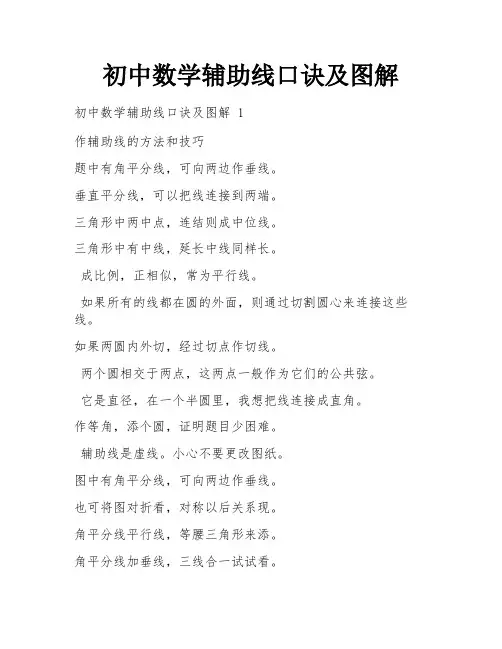 初中数学辅助线口诀及图解

初中数学辅助线口诀及图解 1

作辅助线的方法和技巧

题中有角平分线，可向两边作垂线。

垂直平分线，可以把线连接到两端。

三角形中两中点，连结则成中位线。

三角形中有中线，延长中线同样长。

成比例，正相似，常为平行线。

如果所有的线都在圆的外面，则通过切割圆心来连接这些线。

如果两圆内外切，经过切点作切线。

两个圆相交于两点，这两点一般作为它们的公共弦。

它是直径，在一个半圆里，我想把线连接成直角。

作等角，添个圆，证明题目少困难。

辅助线是虚线。小心不要更改图纸。

图中有角平分线，可向两边作垂线。

也可将图对折看，对称以后关系现。

角平分线平行线，等腰三角形来添。

角平分线加垂线，三线合一试试看。